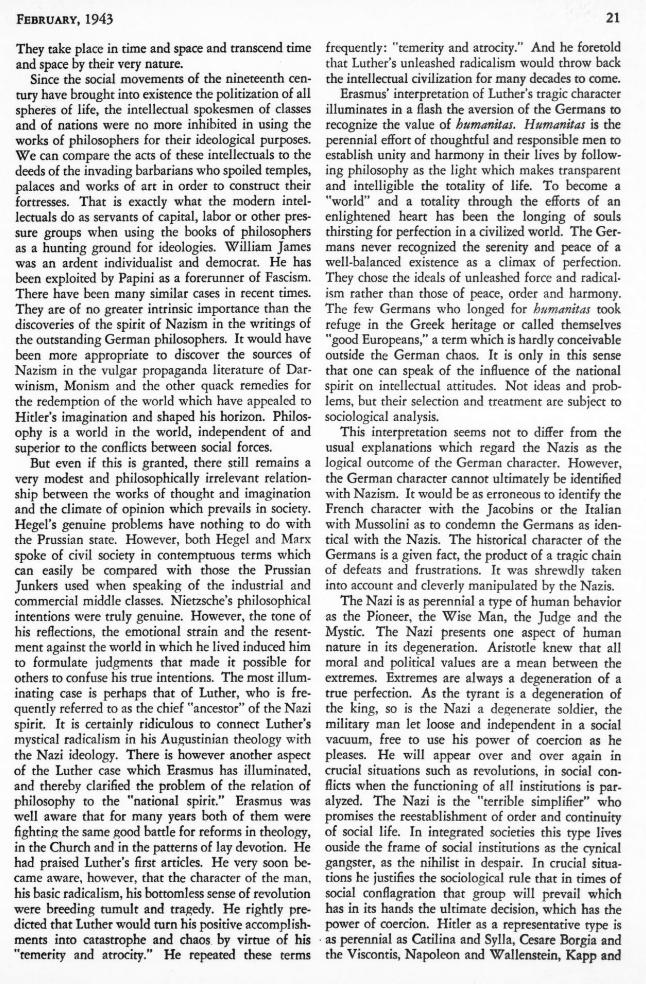 FEBRUARY, 1943

21

They take place in time and space and transcend time and space by their very nature.

Since the social movements of the nineteenth century have brought into existence the politization of all spheres of life, the intellectual spokesmen of classes and of nations were no more inhibited in using the works of philosophers for their ideological purposes. We can compare the acts of these intellectuals to the deeds of the invading barbarians who spoiled temples, palaces and works of art in order to construct their fortresses. That is exactly what the modern intellectuals do as servants of capital, labor or other pressure groups when using the books of philosophers as a hunting ground for ideologies. William James was an ardent individualist and democrat. He has been exploited by Papini as a forerunner of Fascism. There have been many similar cases in recent times. They are of no greater intrinsic importance than the discoveries of the spirit of Nazism in the writings of the outstanding German philosophers. It would have been more appropriate to discover the sources of Nazism in the vulgar propaganda literature of Darwinism, Monism and the other quack remedies for the redemption of the world which have appealed to Hitler's imagination and shaped his horizon. Philosophy is a world in the world, independent of and superior to the conflicts between social forces.

But even if this is granted, there still remains a very modest and philosophically irrelevant relationship between the works of thought and imagination and the climate of opinion which prevails in society. Hegel's genuine problems have nothing to do with the Prussian state. However, both Hegel and Marx spoke of civil society in contemptuous terms which can easily be compared with those the Prussian Junkers used when speaking of the industrial and commercial middle classes. Nietzsche's philosophical intentions were truly genuine. However, the tone of his reflections, the emotional strain and the resentment against the world in which he lived induced him to formulate judgments that made it possible for others to confuse his true intentions. The most illuminating case is perhaps that of Luther, who is frequently referred to as the chief "ancestor" of the Nazi spirit. It is certainly ridiculous to connect Luther's mystical radicalism in his Augustinian theology with the Nazi ideology. There is however another aspect of the Luther case which Erasmus has illuminated, and thereby clarified the problem of the relation of philosophy to the "national spirit." Erasmus was well aware that for many years both of them were fighting the same good battle for reforms in theology, in the Church and in the patterns of lay devotion. He had praised Luther's first articles. He very soon became aware, however, that the character of the man, his basic radicalism, his bottomless sense of revolution were breeding tumult and tragedy. He rightly predicted that Luther would turn his positive accomplishments into catastrophe and chaos by virtue of his "temerity and atrocity." He repeated these terms frequently: "temerity and atrocity." And he foretold that Luther's unleashed radicalism would throw back the intellectual civilization for many decades to come.

Erasmus' interpretation of Luther's tragic character illuminates in a flash the aversion of the Germans to recognize the value of humanitas. Humanitas is the perennial effort of thoughtful and responsible men to establish unity and harmony in their lives by following philosophy as the light which makes transparent and intelligible the totality of life. To become a "world" and a totality through the efforts of an enlightened heart has been the longing of souls thirsting for perfection in a civilized world. The Germans never recognized the serenity and peace of a well-balanced existence as a climax of perfection. They chose the ideals of unleashed force and radicalism rather than those of peace, order and harmony. The few Germans who longed for humanitas took refuge in the Greek heritage or called themselves "good Europeans," a term which is hardly conceivable outside the German chaos. It is only in this sense that one can speak of the influence of the national spirit on intellectual attitudes. Not ideas and problems, but their selection and treatment are subject to sociological analysis.

This interpretation seems not to differ from the usual explanations which regard the Nazis as the logical outcome of the German character. However, the German character cannot ultimately be identified with Nazism. It would be as erroneous to identify the French character with the Jacobins or the Italian with Mussolini as to condemn the Germans as identical with the Nazis. The historical character of the Germans is a given fact, the product of a tragic chain of defeats and frustrations. It was shrewdly taken into account and cleverly manipulated by the Nazis.

The Nazi is as perennial a type of human behavior as the Pioneer, the Wise Man, the Judge and the Mystic. The Nazi presents one aspect of human nature in its degeneration. Aristotle knew that all moral and political values are a mean between the extremes. Extremes are always a degeneration of a true perfection. As the tyrant is a degeneration of the king, so is the Nazi a degenerate soldier, the military man let loose and independent in a social vacuum, free to use his power of coercion as he pleases. He will appear over and over again in crucial situations such as revolutions, in social conflicts when the functioning of all institutions is paralyzed. The Nazi is the "terrible simplifier" who promises the reestablishment of order and continuity of social life. In integrated societies this type lives ouside the frame of social institutions as the cynical gangster, as the nihilist in despair. In crucial situations he justifies the sociological rule that in times of social conflagration that group will prevail which has in its hands the ultimate decision, which has the power of coercion. Hitler as a representative type is as perennial as Catilina and Sylla, Cesare Borgia and the Viscontis, Napoleon and Wallenstein, Kapp and